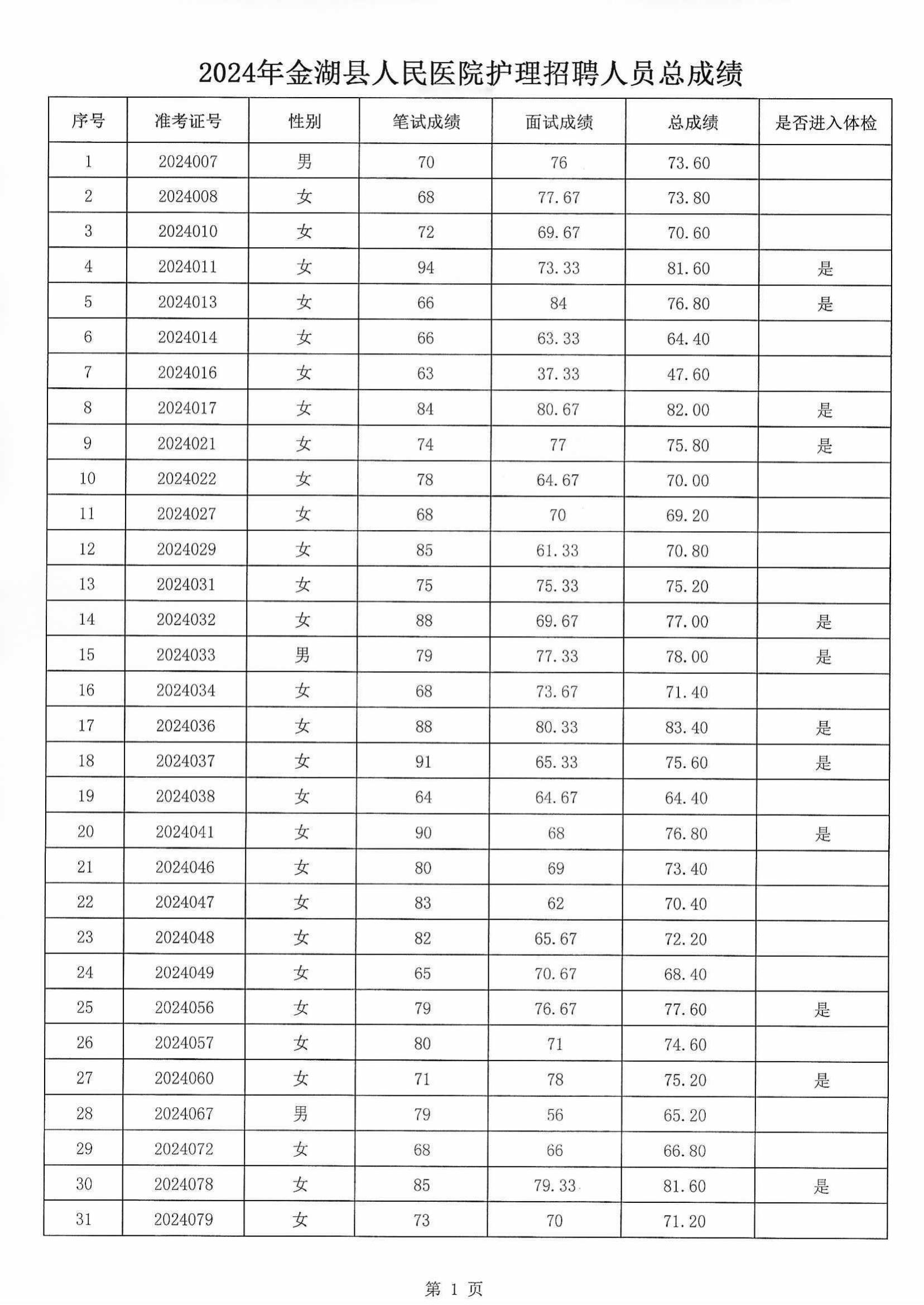 2024年金湖县人民医院护理招聘人员总成绩

| 序号 | 准考证号 | 性别 | 笔试成绩 | 面试成绩 | 总成绩 | 是否进入体检 |
|---|---|---|---|---|---|---|
| 1 | 2024007 | 男 | 70 | 76 | 73.60 | |
| 2 | 2024008 | 女 | 68 | 77.67 | 73.80 | |
| 3 | 2024010 | 女 | 72 | 69.67 | 70.60 | |
| 4 | 2024011 | 女 | 94 | 73.33 | 81.60 | 是 |
| 5 | 2024013 | 女 | 66 | 84 | 76.80 | 是 |
| 6 | 2024014 | 女 | 66 | 63.33 | 64.40 | |
| 7 | 2024016 | 女 | 63 | 37.33 | 47.60 | |
| 8 | 2024017 | 女 | 84 | 80.67 | 82.00 | 是 |
| 9 | 2024021 | 女 | 74 | 77 | 75.80 | 是 |
| 10 | 2024022 | 女 | 78 | 64.67 | 70.00 | |
| 11 | 2024027 | 女 | 68 | 70 | 69.20 | |
| 12 | 2024029 | 女 | 85 | 61.33 | 70.80 | |
| 13 | 2024031 | 女 | 75 | 75.33 | 75.20 | |
| 14 | 2024032 | 女 | 88 | 69.67 | 77.00 | 是 |
| 15 | 2024033 | 男 | 79 | 77.33 | 78.00 | 是 |
| 16 | 2024034 | 女 | 68 | 73.67 | 71.40 | |
| 17 | 2024036 | 女 | 88 | 80.33 | 83.40 | 是 |
| 18 | 2024037 | 女 | 91 | 65.33 | 75.60 | 是 |
| 19 | 2024038 | 女 | 64 | 64.67 | 64.40 | |
| 20 | 2024041 | 女 | 90 | 68 | 76.80 | 是 |
| 21 | 2024046 | 女 | 80 | 69 | 73.40 | |
| 22 | 2024047 | 女 | 83 | 62 | 70.40 | |
| 23 | 2024048 | 女 | 82 | 65.67 | 72.20 | |
| 24 | 2024049 | 女 | 65 | 70.67 | 68.40 | |
| 25 | 2024056 | 女 | 79 | 76.67 | 77.60 | 是 |
| 26 | 2024057 | 女 | 80 | 71 | 74.60 | |
| 27 | 2024060 | 女 | 71 | 78 | 75.20 | 是 |
| 28 | 2024067 | 男 | 79 | 56 | 65.20 | |
| 29 | 2024072 | 女 | 68 | 66 | 66.80 | |
| 30 | 2024078 | 女 | 85 | 79.33 | 81.60 | 是 |
| 31 | 2024079 | 女 | 73 | 70 | 71.20 | |

第 1 页